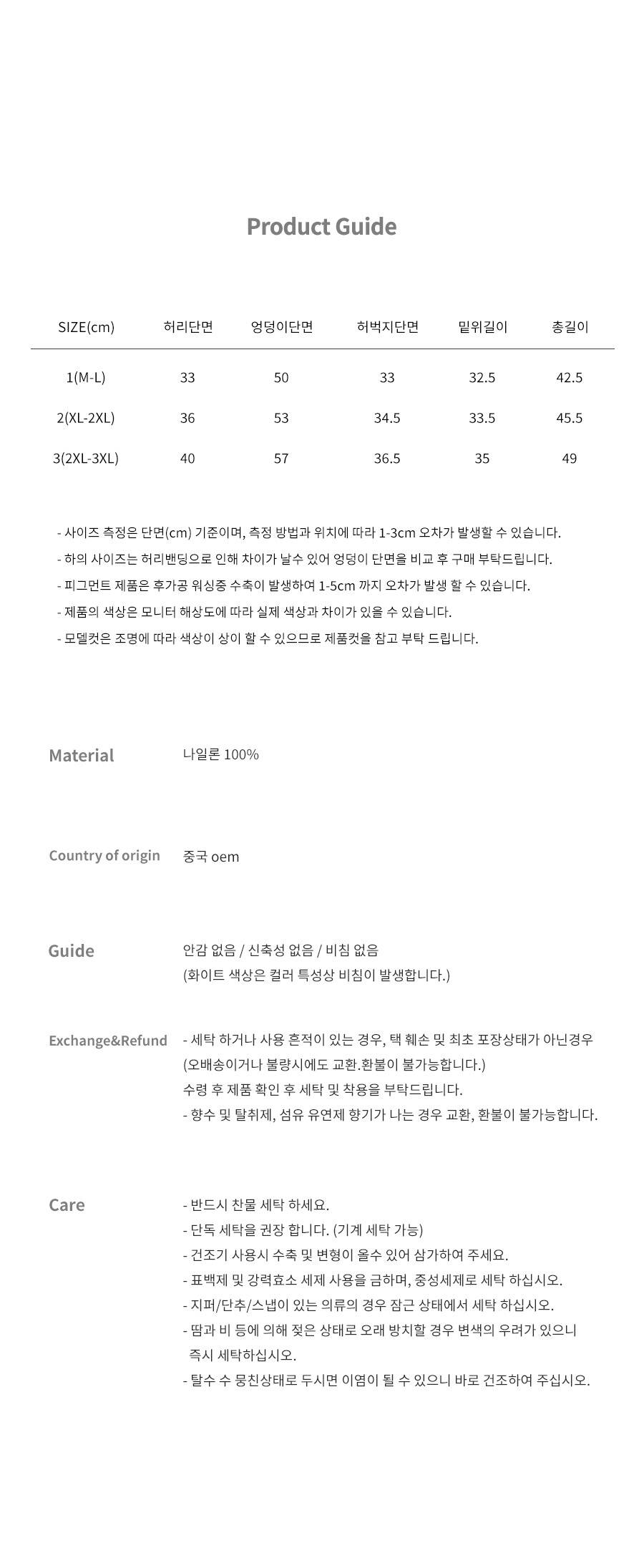 Product Guide

| SIZE(cm) | 허리단면 | 엉덩이단면 | 허벅지단면 | 밑위길이 | 총길이 |
|---|---|---|---|---|---|
| 1(M-L) | 33 | 50 | 33 | 32.5 | 42.5 |
| 2(XL-2XL) | 36 | 53 | 34.5 | 33.5 | 45.5 |
| 3(2XL-3XL) | 40 | 57 | 36.5 | 35 | 49 |

- 사이즈 측정은 단면(cm) 기준이며, 측정 방법과 위치에 따라 1-3cm 오차가 발생할 수 있습니다.
- 하의 사이즈는 허리밴딩으로 인해 차이가 날수 있어 엉덩이 단면을 비교 후 구매 부탁드립니다.
- 피그먼트 제품은 후가공 워싱중 수축이 발생하여 1-5cm 까지 오차가 발생 할 수 있습니다.
- 제품의 색상은 모니터 해상도에 따라 실제 색상과 차이가 있을 수 있습니다.
- 모델컷은 조명에 따라 색상이 상이 할 수 있으므로 제품컷을 참고 부탁 드립니다.

Material
나일론 100%

Country of origin
중국 oem

Guide
안감 없음 / 신축성 없음 / 비침 없음
(화이트 색상은 컬러 특성상 비침이 발생합니다.)

Exchange&Refund
- 세탁 하거나 사용 흔적이 있는 경우, 택 훼손 및 최초 포장상태가 아닌경우
(오배송이거나 불량시에도 교환.환불이 불가능합니다.)
수령 후 제품 확인 후 세탁 및 착용을 부탁드립니다.
- 향수 및 탈취제, 섬유 유연제 향기가 나는 경우 교환, 환불이 불가능합니다.

Care
- 반드시 찬물 세탁 하세요.
- 단독 세탁을 권장 합니다. (기계 세탁 가능)
- 건조기 사용시 수축 및 변형이 올수 있어 삼가하여 주세요.
- 표백제 및 강력효소 세제 사용을 금하며, 중성세제로 세탁 하십시오.
- 지퍼/단추/스냅이 있는 의류의 경우 잠근 상태에서 세탁 하십시오.
- 땀과 비 등에 의해 젖은 상태로 오래 방치할 경우 변색의 우려가 있으니 즉시 세탁하십시오.
- 탈수 수 뭉친상태로 두시면 이염이 될 수 있으니 바로 건조하여 주십시오.